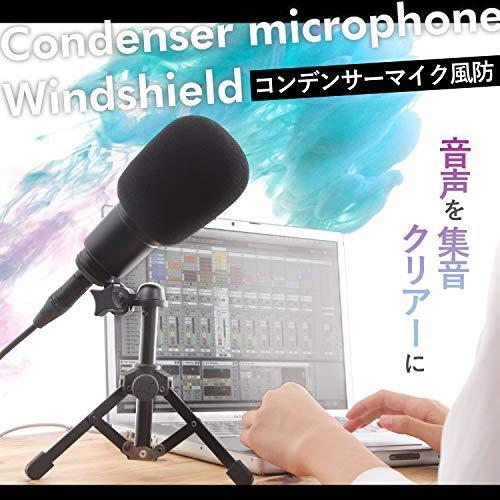 Condenser microphone
Windshield コンデンサーマイク風防

音声を集音
クリアーに